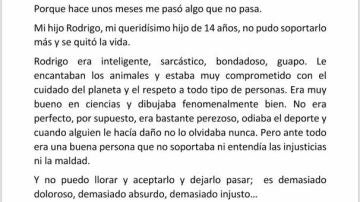 Porque hace unos meses me pasó algo que no pasa.

Mi hijo Rodrigo, mi queridísimo hijo de 14 años, no pudo soportarlo más y se quitó la vida.

Rodrigo era inteligente, sarcástico, bondadoso, guapo. Le encantaban los animales y estaba muy comprometido con el cuidado del planeta y el respeto a todo tipo de personas. Era muy bueno en ciencias y dibujaba fenomenalmente bien. No era perfecto, por supuesto, era bastante perezoso, odiaba el deporte y cuando alguien le hacía daño no lo olvidaba nunca. Pero ante todo era una buena persona que no soportaba ni entendía las injusticias ni la maldad.

Y no puedo llorar y aceptarlo y dejarlo pasar; es demasiado doloroso, demasiado absurdo, demasiado injusto...